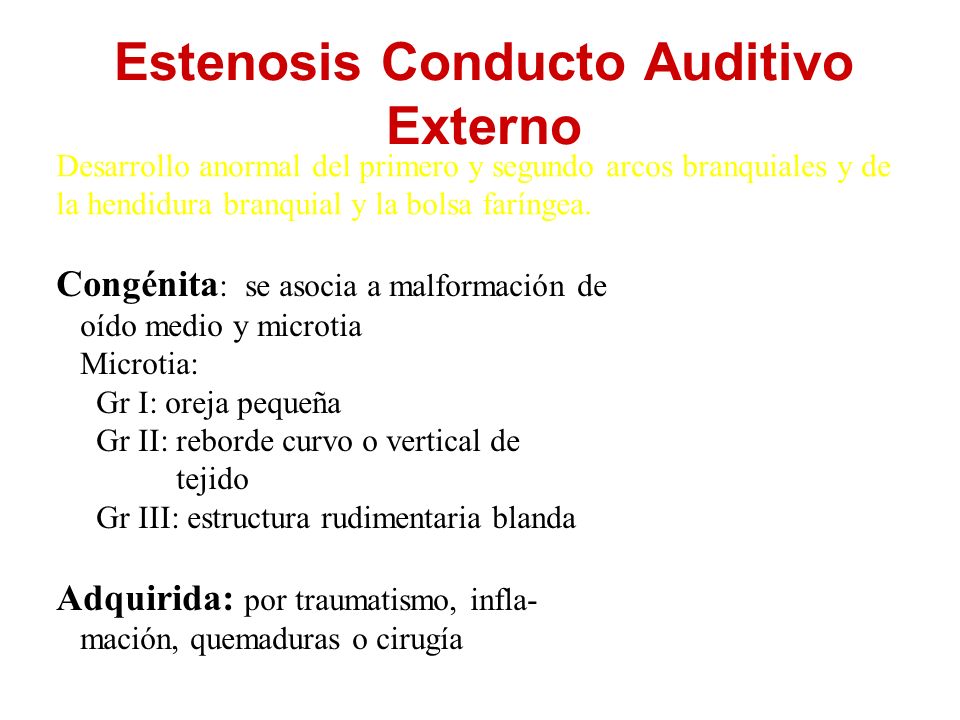 Estenosis Conducto Auditivo Externo

Desarrollo anormal del primero y segundo arcos branquiales y de la hendidura branquial y la bolsa faríngea.

Congénita: se asocia a malformación de oído medio y microtia
Microtia:
Gr I: oreja pequeña
Gr II: reborde curvo o vertical de tejido
Gr III: estructura rudimentaria blanda

Adquirida: por traumatismo, inflamación, quemaduras o cirugía